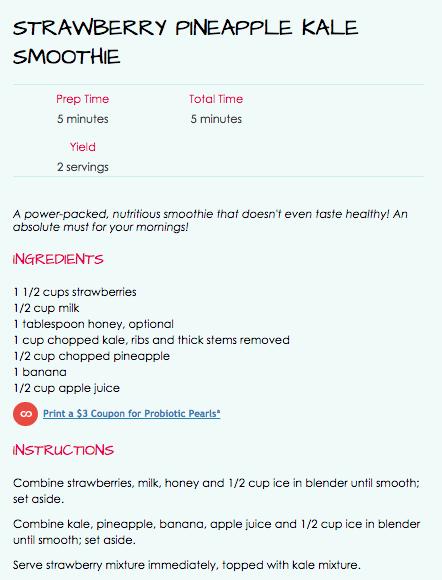 STRAWBERRY PINEAPPLE KALE SMOOTHIE

Prep Time
5 minutes

Total Time
5 minutes

Yield
2 servings

A power-packed, nutritious smoothie that doesn't even taste healthy! An absolute must for your mornings!

INGREDIENTS

1 1/2 cups strawberries
1/2 cup milk
1 tablespoon honey, optional
1 cup chopped kale, ribs and thick stems removed
1/2 cup chopped pineapple
1 banana
1/2 cup apple juice

Print a $3 Coupon for Probiotic Pearls®

INSTRUCTIONS

Combine strawberries, milk, honey and 1/2 cup ice in blender until smooth; set aside.

Combine kale, pineapple, banana, apple juice and 1/2 cup ice in blender until smooth; set aside.

Serve strawberry mixture immediately, topped with kale mixture.